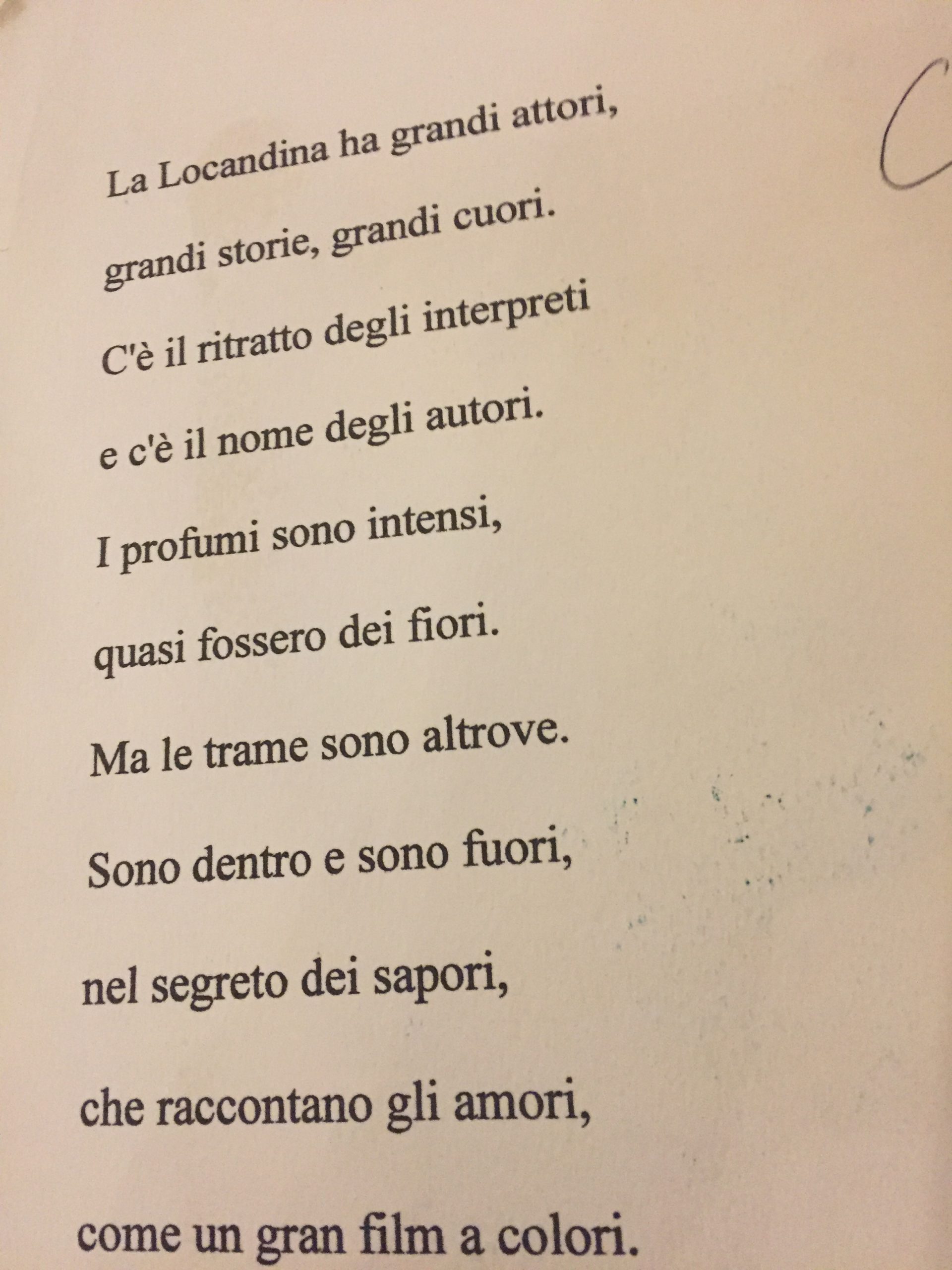 La Locandina ha grandi attori,

grandi storie, grandi cuori.

C'è il ritratto degli interpreti

e c'è il nome degli autori.

I profumi sono intensi,

quasi fossero dei fiori.

Ma le trame sono altrove.

Sono dentro e sono fuori,

nel segreto dei sapori,

che raccontano gli amori,

come un gran film a colori.